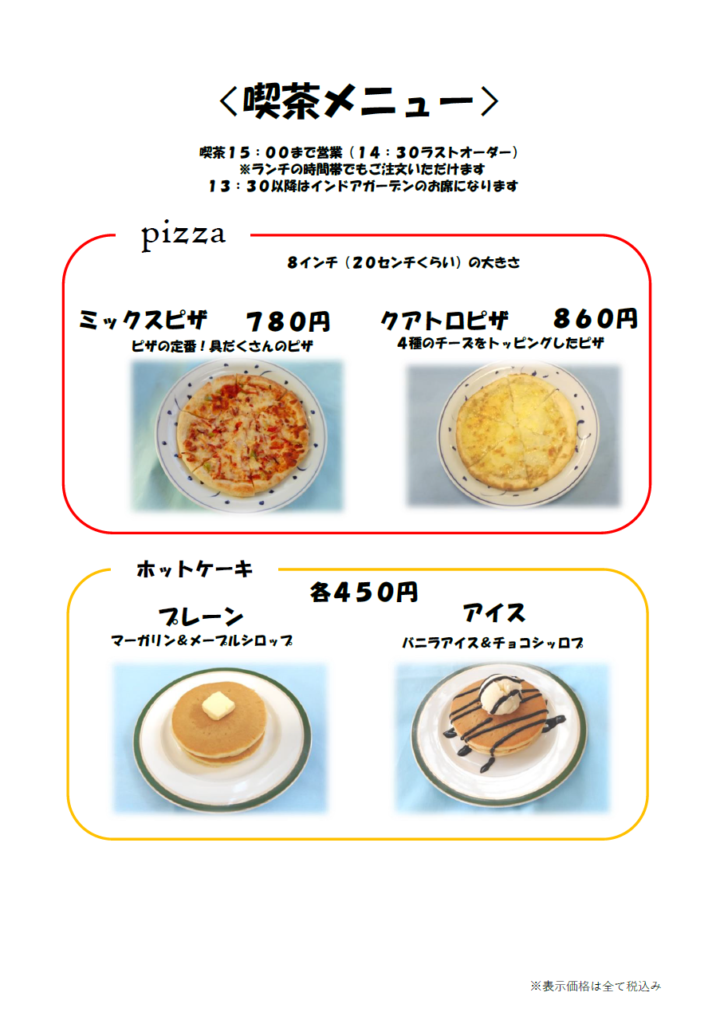 ＜喫茶メニュー＞

喫茶１５：００まで営業（１４：３０ラストオーダー）
※ランチの時間帯でもご注文いただけます
１３：３０以降はインドアガーデンのお席になります

pizza

８インチ（２０センチくらい）の大きさ

ミックスピザ　７８０円
ピザの定番！具だくさんのピザ

クアトロピザ　８６０円
４種のチーズをトッピングしたピザ

ホットケーキ

各４５０円

プレーン
マーガリン＆メープルシロップ

アイス
バニラアイス＆チョコシッロプ

※表示価格は全て税込み